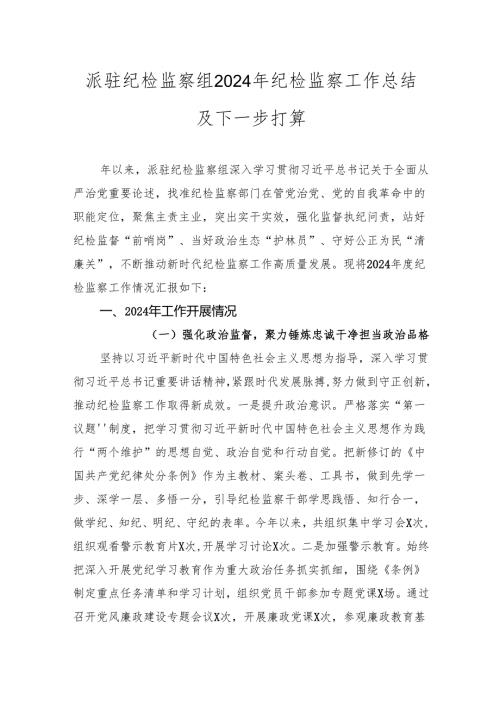 派驻纪检监察组2024年纪检监察工作总结及下一步打算

年以来，派驻纪检监察组深入学习贯彻习近平总书记关于全面从严治党重要论述，找准纪检监察部门在管党治党、党的自我革命中的职能定位，聚焦主责主业，突出实干实效，强化监督执纪问责，站好纪检监督“前哨岗”、当好政治生态“护林员”、守好公正为民“清廉关”，不断推动新时代纪检监察工作高质量发展。现将2024年度纪检监察工作情况汇报如下：

一、2024年工作开展情况

（一）强化政治监督，聚力锤炼忠诚干净担当政治品格

坚持以习近平新时代中国特色社会主义思想为指导，深入学习贯彻习近平总书记重要讲话精神,紧跟时代发展脉搏,努力做到守正创新,推动纪检监察工作取得新成效。一是提升政治意识。严格落实“第一议题''制度，把学习贯彻习近平新时代中国特色社会主义思想作为践行“两个维护”的思想自觉、政治自觉和行动自觉。把新修订的《中国共产党纪律处分条例》作为主教材、案头卷、工具书，做到先学一步、深学一层、多悟一分，引导纪检监察干部学思践悟、知行合一，做学纪、知纪、明纪、守纪的表率。今年以来，共组织集中学习会X次，组织观看警示教育片X次,开展学习讨论X次。二是加强警示教育。始终把深入开展党纪学习教育作为重大政治任务抓实抓细，围绕《条例》制定重点任务清单和学习计划，组织党员干部参加专题党课X场。通过召开党风廉政建设专题会议X次，开展廉政党课X次，参观廉政教育基